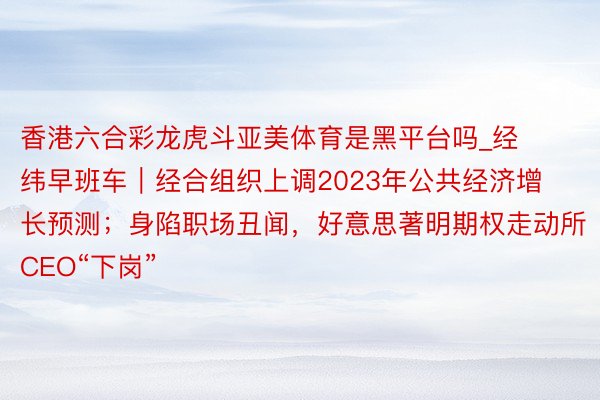 香港六合彩龙虎斗亚美体育是黑平台吗_经纬早班车｜经合组织上调2023年公共经济增长预测；身陷职场丑闻，好意思著明期权走动所CEO“下岗”